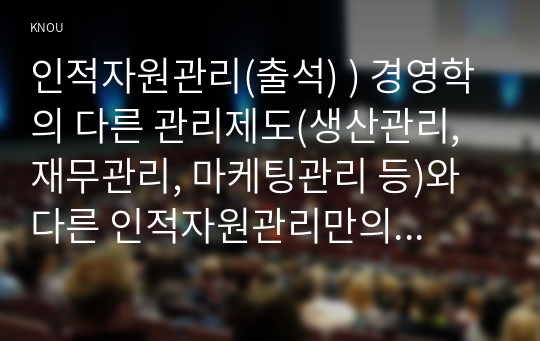 KNOU

인적자원관리(출석) ) 경영학의 다른 관리제도(생산관리, 재무관리, 마케팅관리 등)와 다른 인적자원관리만의...